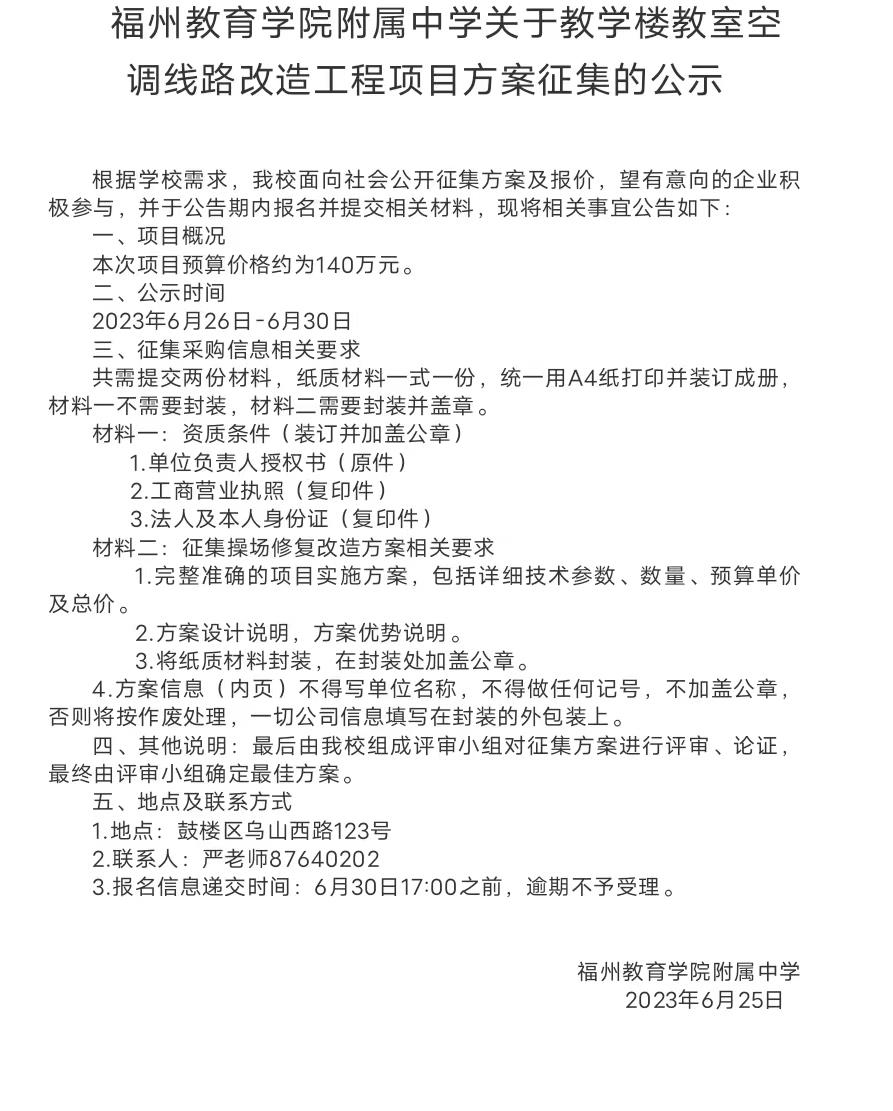 福州教育学院附属中学关于教学楼教室空调线路改造工程项目方案征集的公示

根据学校需求，我校面向社会公开征集方案及报价，望有意向的企业积极参与，并于公告期内报名并提交相关材料，现将相关事宜公告如下：

一、项目概况

本次项目预算价格约为140万元。

二、公示时间

2023年6月26日-6月30日

三、征集采购信息相关要求

共需提交两份材料，纸质材料一式一份，统一用A4纸打印并装订成册，材料一不需要封装，材料二需要封装并盖章。

材料一：资质条件（装订并加盖公章）

1.单位负责人授权书（原件）

2.工商营业执照（复印件）

3.法人及本人身份证（复印件）

材料二：征集操场修复改造方案相关要求

1.完整准确的项目实施方案，包括详细技术参数、数量、预算单价及总价。

2.方案设计说明，方案优势说明。

3.将纸质材料封装，在封装处加盖公章。

4.方案信息（内页）不得写单位名称，不得做任何记号，不加盖公章，否则将按作废处理，一切公司信息填写在封装的外包装上。

四、其他说明：最后由我校组成评审小组对征集方案进行评审、论证，最终由评审小组确定最佳方案。

五、地点及联系方式

1.地点：鼓楼区乌山西路123号

2.联系人：严老师87640202

3.报名信息递交时间：6月30日17:00之前，逾期不予受理。

福州教育学院附属中学
2023年6月25日